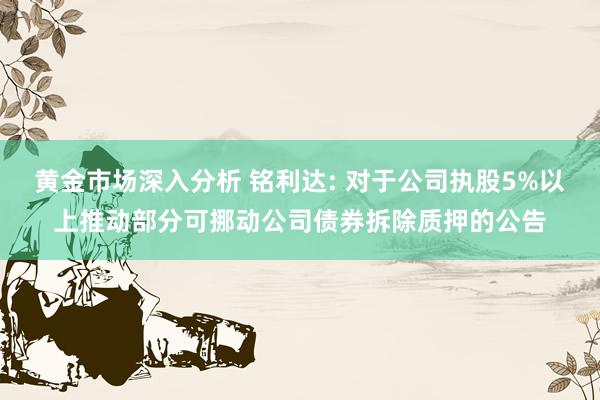 黄金市场深入分析 铭利达: 对于公司执股5%以上推动部分可挪动公司债券拆除质押的公告